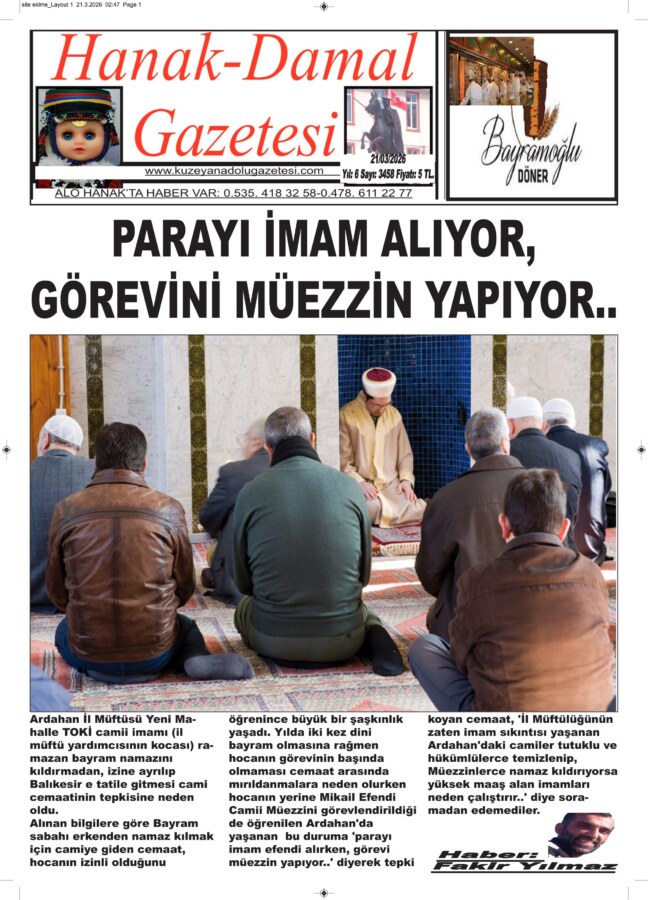 site eklme_Layout 1 21.3.2026 02:47 Page 1

Hanak-Damal Gazetesi

www.kuzeyanadolugazetesi.com

21/03/2026

Yıl: 6 Sayı: 3458 Fiyatı: 5 TL.

ALO HANAK'TA HABER VAR: 0.535. 418 32 58-0.478. 611 22 77

Bayramoğlu DÖNER

PARAYI İMAM ALIYOR, GÖREVİNİ MÜEZZİN YAPIYOR..

Ardahan İl Müftüsü Yeni Mahalle TOKİ camii imamı (il müftü yardımcısının kocası) ramazan bayram namazını kıldırmadan, izine ayrılıp Balıkesir e tatile gitmesi cami cemaatinin tepkisine neden oldu.

Alınan bilgilere göre Bayram sabahı erkenden namaz kılmak için camiye giden cemaat, hocanın izinli olduğunu öğrenince büyük bir şaşkınlık yaşadı. Yılda iki kez dini bayram olmasına rağmen hocanın görevinin başında olmaması cemaat arasında mırıldanmalara neden olurken hocanın yerine Mikail Efendi Camii Müezzini görevlendirildiği de öğrenilen Ardahan'da yaşanan bu duruma 'parayı imam efendi alırken, görevi müezzin yapıyor..' diyerek tepki koyan cemaat, 'İl Müftülüğünün zaten imam sıkıntısı yaşanan Ardahan'daki camiler tutuklu ve hükümlülerce temizlenip, Müezzinlerce namaz kıldırıyorsa yüksek maaş alan imamları neden çalıştırır..' diye soramadan edemediler.

Haber: Fakir Yılmaz